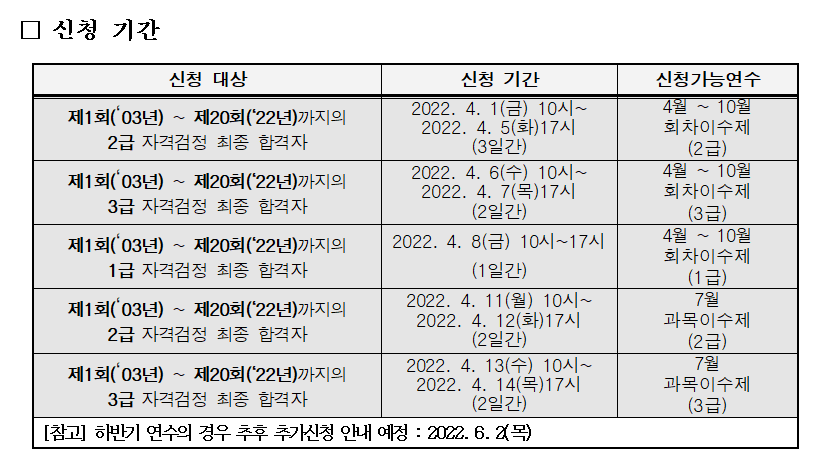 ☐ 신청 기간

| 신청 대상 | 신청 기간 | 신청가능연수 |
|---|---|---|
| 제1회('03년) ~ 제20회('22년)까지의 2급 자격검정 최종 합격자 | 2022. 4. 1(금) 10시~ 2022. 4. 5(화)17시 (3일간) | 4월 ~ 10월 회차이수제 (2급) |
| 제1회('03년) ~ 제20회('22년)까지의 3급 자격검정 최종 합격자 | 2022. 4. 6(수) 10시~ 2022. 4. 7(목)17시 (2일간) | 4월 ~ 10월 회차이수제 (3급) |
| 제1회('03년) ~ 제20회('22년)까지의 1급 자격검정 최종 합격자 | 2022. 4. 8(금) 10시~17시 (1일간) | 4월 ~ 10월 회차이수제 (1급) |
| 제1회('03년) ~ 제20회('22년)까지의 2급 자격검정 최종 합격자 | 2022. 4. 11(월) 10시~ 2022. 4. 12(화)17시 (2일간) | 7월 과목이수제 (2급) |
| 제1회('03년) ~ 제20회('22년)까지의 3급 자격검정 최종 합격자 | 2022. 4. 13(수) 10시~ 2022. 4. 14(목)17시 (2일간) | 7월 과목이수제 (3급) |
| [참고] 하반기 연수의 경우 추후 추가신청 안내 예정 : 2022. 6. 2(목) | | |